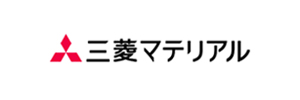 三菱マテリアル